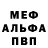 МЕФ
АЛЬФА
ПВП